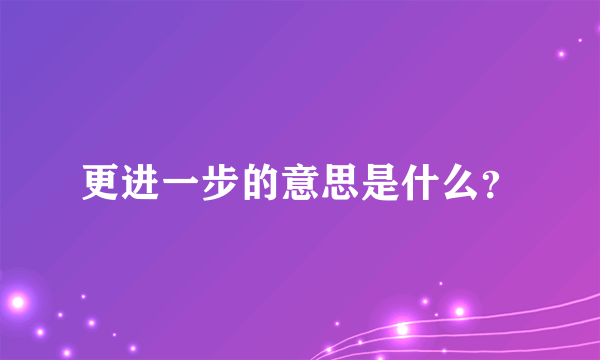 更进一步的意思是什么?